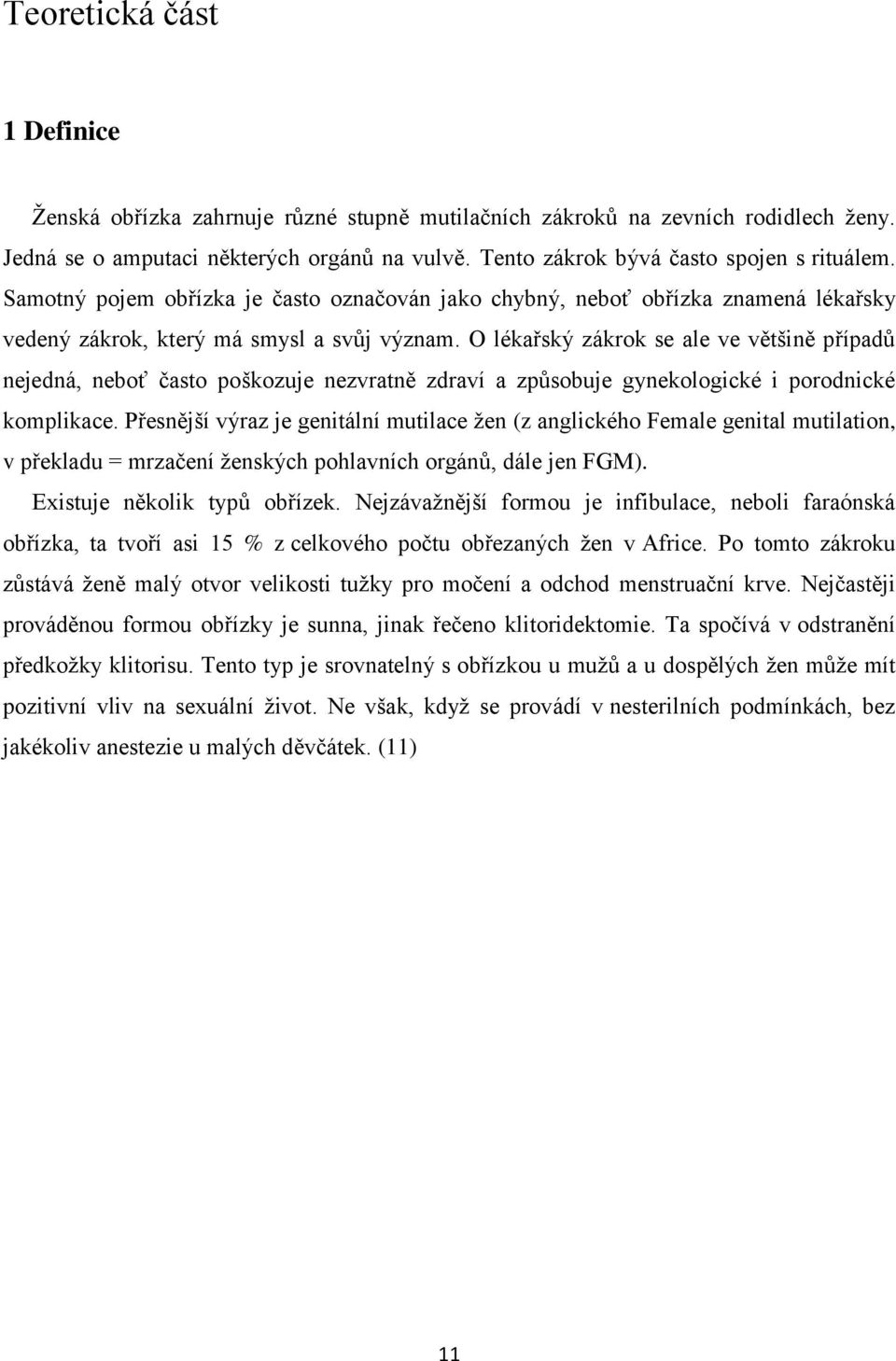 Teoretická část

1 Definice

Ženská obřízka zahrnuje různé stupně mutilačních zákroků na zevních rodidlech ženy. Jedná se o amputaci některých orgánů na vulvě. Tento zákrok bývá často spojen s rituálem. Samotný pojem obřízka je často označován jako chybný, neboť obřízka znamená lékařsky vedený zákrok, který má smysl a svůj význam. O lékařský zákrok se ale ve většině případů nejedná, neboť často poškozuje nezvratně zdraví a způsobuje gynekologické i porodnické komplikace. Přesnější výraz je genitální mutilace žen (z anglického Female genital mutilation, v překladu = mrzačení ženských pohlavních orgánů, dále jen FGM).

Existuje několik typů obřízek. Nejzávažnější formou je infibulace, neboli faraónská obřízka, ta tvoří asi 15 % z celkového počtu obřezaných žen v Africe. Po tomto zákroku zůstává ženě malý otvor velikosti tužky pro močení a odchod menstruační krve. Nejčastěji prováděnou formou obřízky je sunna, jinak řečeno klitoridektomie. Ta spočívá v odstranění předkožky klitorisu. Tento typ je srovnatelný s obřízkou u mužů a u dospělých žen může mít pozitivní vliv na sexuální život. Ne však, když se provádí v nesterilních podmínkách, bez jakékoliv anestezie u malých děvčátek. (11)

11